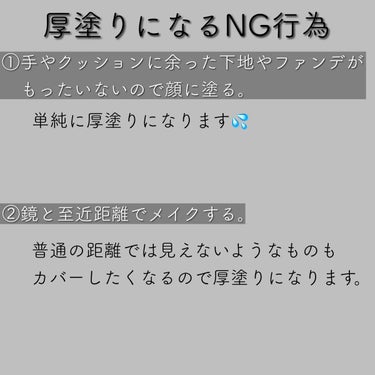 厚塗りになるNG行為

①手やクッションに余った下地やファンデがもったいないので顔に塗る。

単純に厚塗りになります💦

②鏡と至近距離でメイクする。

普通の距離では見えないようなものもカバーしたくなるので厚塗りになります。